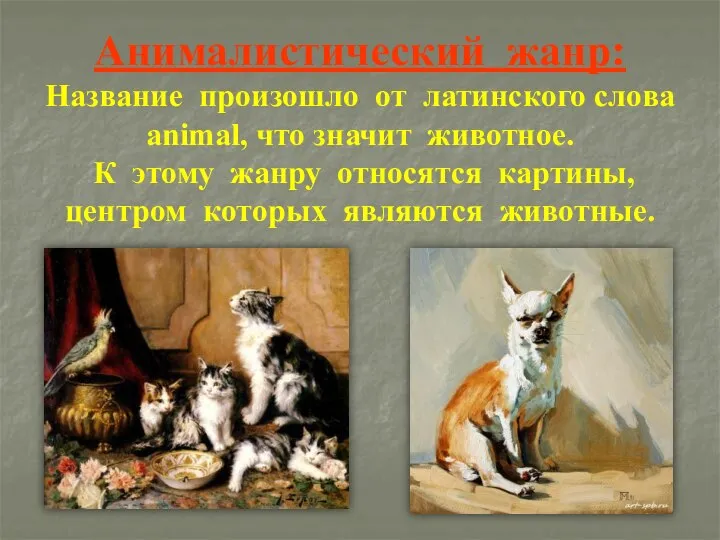 Анималистический жанр:
Название произошло от латинского слова animal, что значит животное.
К этому жанру относятся картины, центром которых являются животные.

art-spb.ru